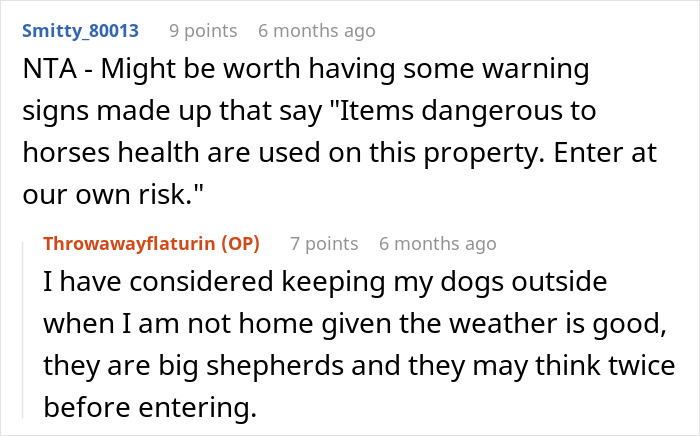 Smitty_80013 9 points 6 months ago

NTA - Might be worth having some warning signs made up that say "Items dangerous to horses health are used on this property. Enter at our own risk."

Throwawayflaturin (OP) 7 points 6 months ago

I have considered keeping my dogs outside when I am not home given the weather is good, they are big shepherds and they may think twice before entering.